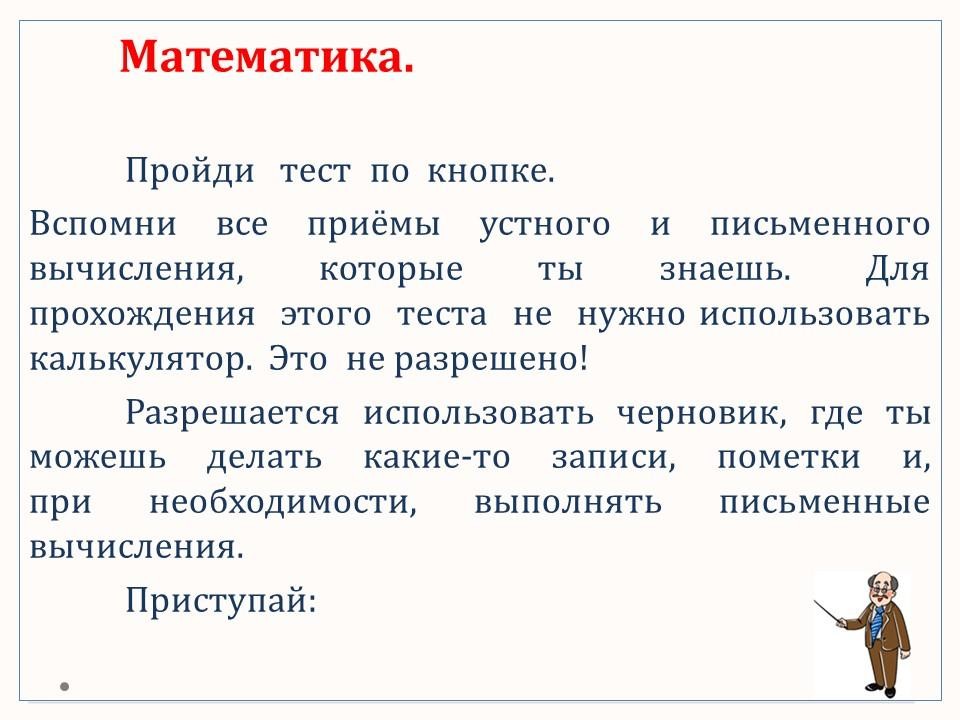 Математика.

Пройди тест по кнопке.

Вспомни все приёмы устного и письменного вычисления, которые ты знаешь. Для прохождения этого теста не нужно использовать калькулятор. Это не разрешено!

Разрешается использовать черновик, где ты можешь делать какие-то записи, пометки и, при необходимости, выполнять письменные вычисления.

Приступай: